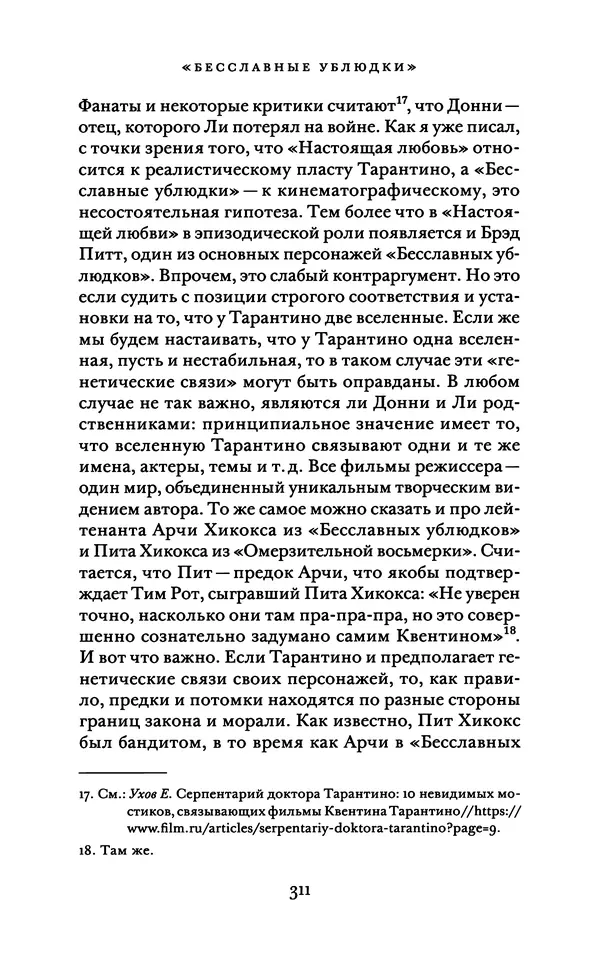 «БЕССЛАВНЫЕ УБЛЮДКИ»

Фанаты и некоторые критики считают$^{17}$, что Донни — отец, которого Ли потерял на войне. Как я уже писал, с точки зрения того, что «Настоящая любовь» относится к реалистическому пласту Тарантино, а «Бесславные ублюдки» — к кинематографическому, это несостоятельная гипотеза. Тем более что в «Настоящей любви» в эпизодической роли появляется и Брэд Питт, один из основных персонажей «Бесславных ублюдков». Впрочем, это слабый контраргумент. Но это если судить с позиции строгого соответствия и установки на то, что у Тарантино две вселенные. Если же мы будем настаивать, что у Тарантино одна вселенная, пусть и нестабильная, то в таком случае эти «генетические связи» могут быть оправданы. В любом случае не так важно, являются ли Донни и Ли родственниками: принципиальное значение имеет то, что вселенную Тарантино связывают одни и те же имена, актеры, темы и т. д. Все фильмы режиссера — один мир, объединенный уникальным творческим видением автора. То же самое можно сказать и про лейтенанта Арчи Хикокса из «Бесславных ублюдков» и Пита Хикокса из «Омерзительной восьмерки». Считается, что Пит — предок Арчи, что якобы подтверждает Тим Рот, сыгравший Пита Хикокса: «Не уверен точно, насколько они там пра-пра-пра, но это совершенно сознательно задумано самим Квентином»$^{18}$. И вот что важно. Если Тарантино и предполагает генетические связи своих персонажей, то, как правило, предки и потомки находятся по разные стороны границ закона и морали. Как известно, Пит Хикокс был бандитом, в то время как Арчи в «Бесславных

17. См.: Ухов Е. Серпентарий доктора Тарантино: 10 невидимых мостиков, связывающих фильмы Квентина Тарантино//https://www.film.ru/articles/serpentariy-doktora-tarantino?page=9.

18. Там же.

311